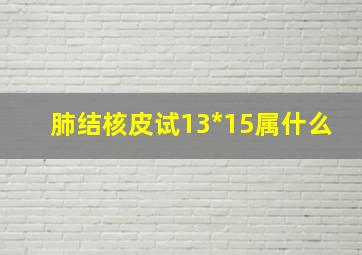 肺结核皮试13*15属什么